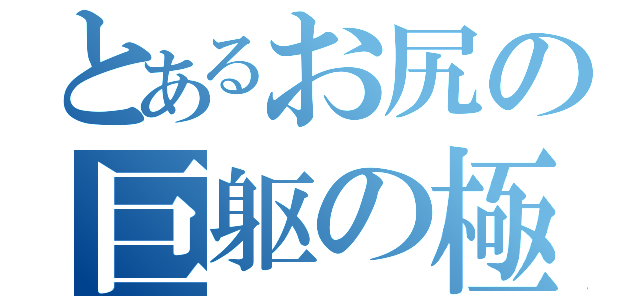 とあるお尻の
巨躯の極